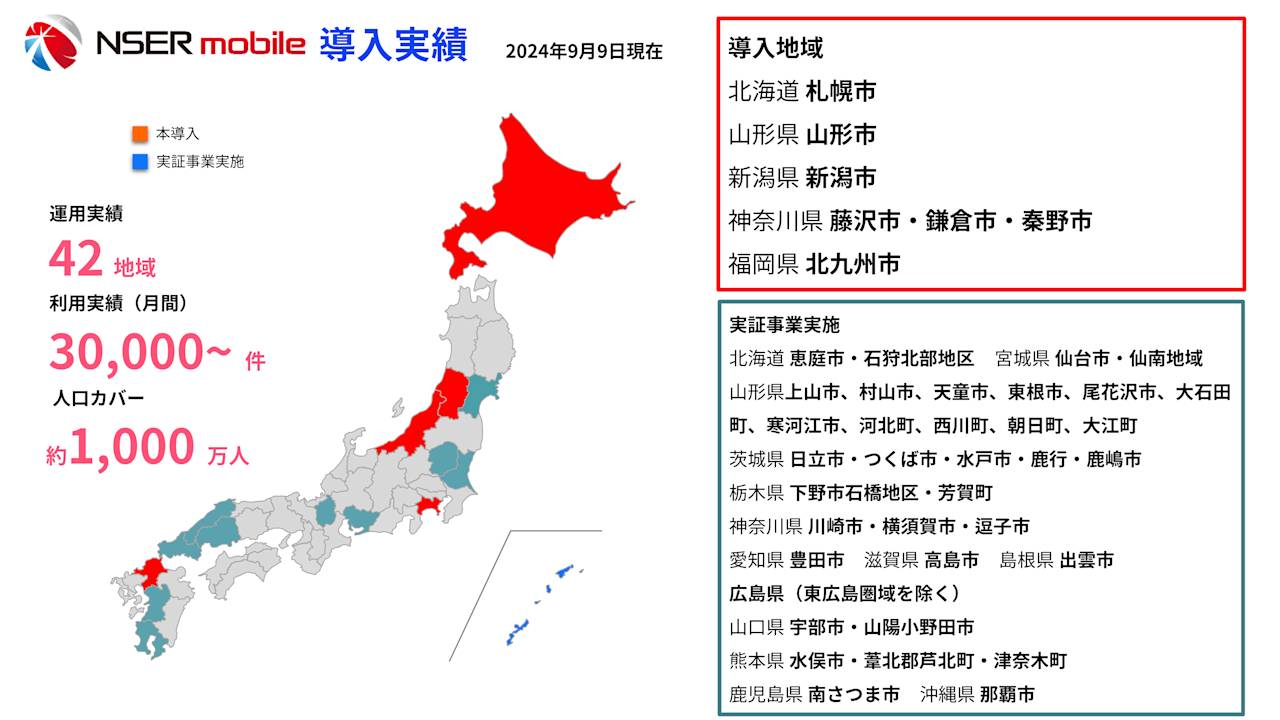 NSER mobile 導入実績 2024年9月9日現在

本導入
実証事業実施

運用実績
42 地域
利用実績（月間）
30,000~ 件
人口カバー
約1,000 万人

導入地域
北海道 札幌市
山形県 山形市
新潟県 新潟市
神奈川県 藤沢市・鎌倉市・秦野市
福岡県 北九州市

実証事業実施
北海道 恵庭市・石狩北部地区 宮城県 仙台市・仙南地域
山形県上山市、村山市、天童市、東根市、尾花沢市、大石田町、寒河江市、河北町、西川町、朝日町、大江町
茨城県 日立市・つくば市・水戸市・鹿行・鹿嶋市
栃木県 下野市石橋地区・芳賀町
神奈川県 川崎市・横須賀市・逗子市
愛知県 豊田市 滋賀県 高島市 島根県 出雲市
広島県（東広島圏域を除く）
山口県 宇部市・山陽小野田市
熊本県 水俣市・葦北郡芦北町・津奈木町
鹿児島県 南さつま市 沖縄県 那覇市